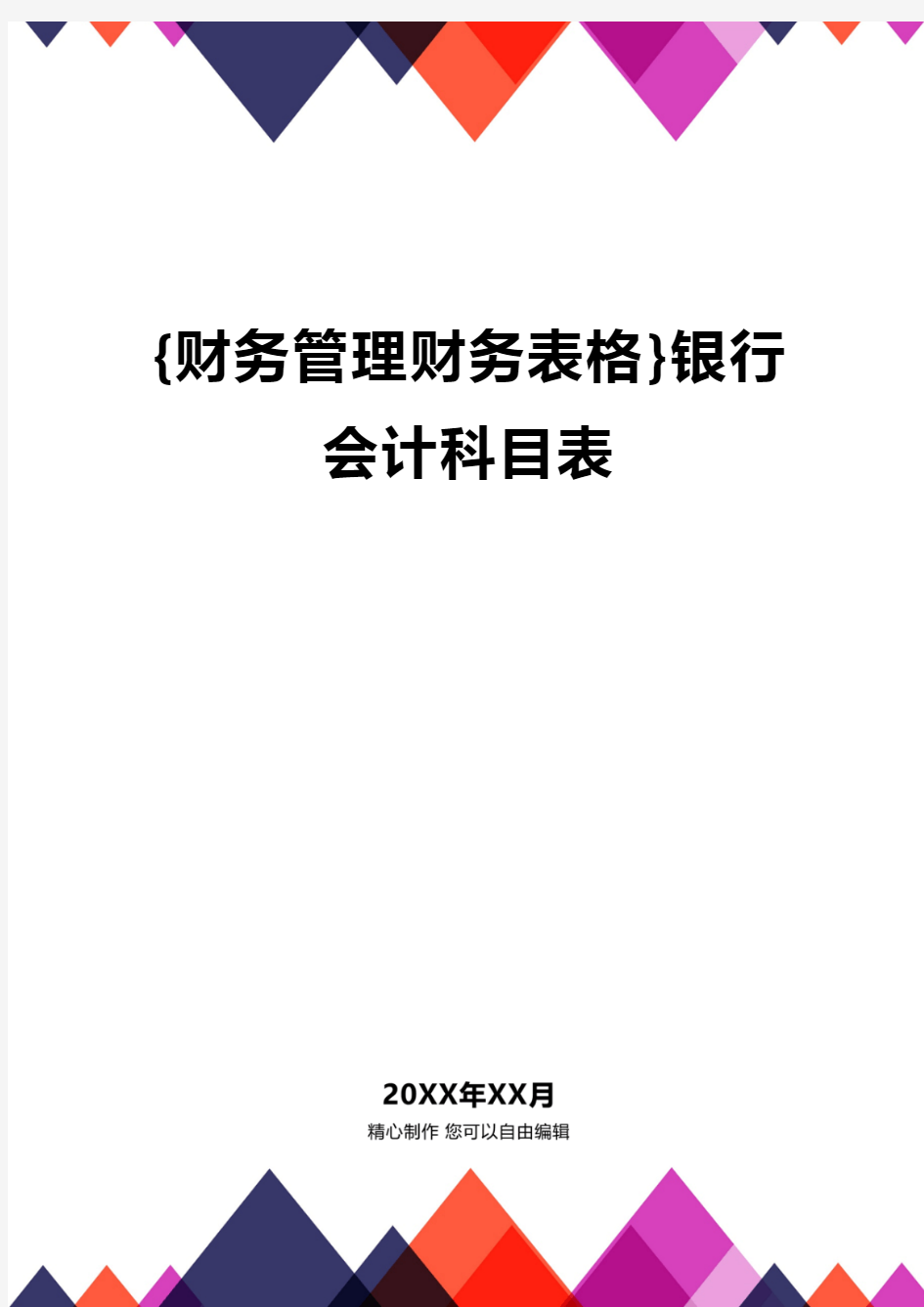 {财务管理财务表格}银行会计科目表

20XX年XX月

精心制作 您可以自由编辑